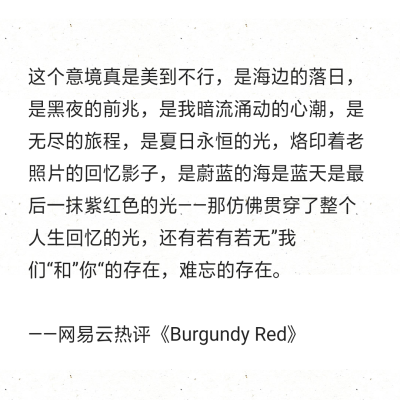 这个意境真是美到不行，是海边的落日，是黑夜的前兆，是我暗流涌动的心潮，是无尽的旅程，是夏日永恒的光，烙印着老照片的回忆影子，是蔚蓝的海是蓝天是最后一抹紫红色的光——那仿佛贯穿了整个人生回忆的光，还有若有若无”我们“和”你“的存在，难忘的存在。

——网易云热评《Burgundy Red》